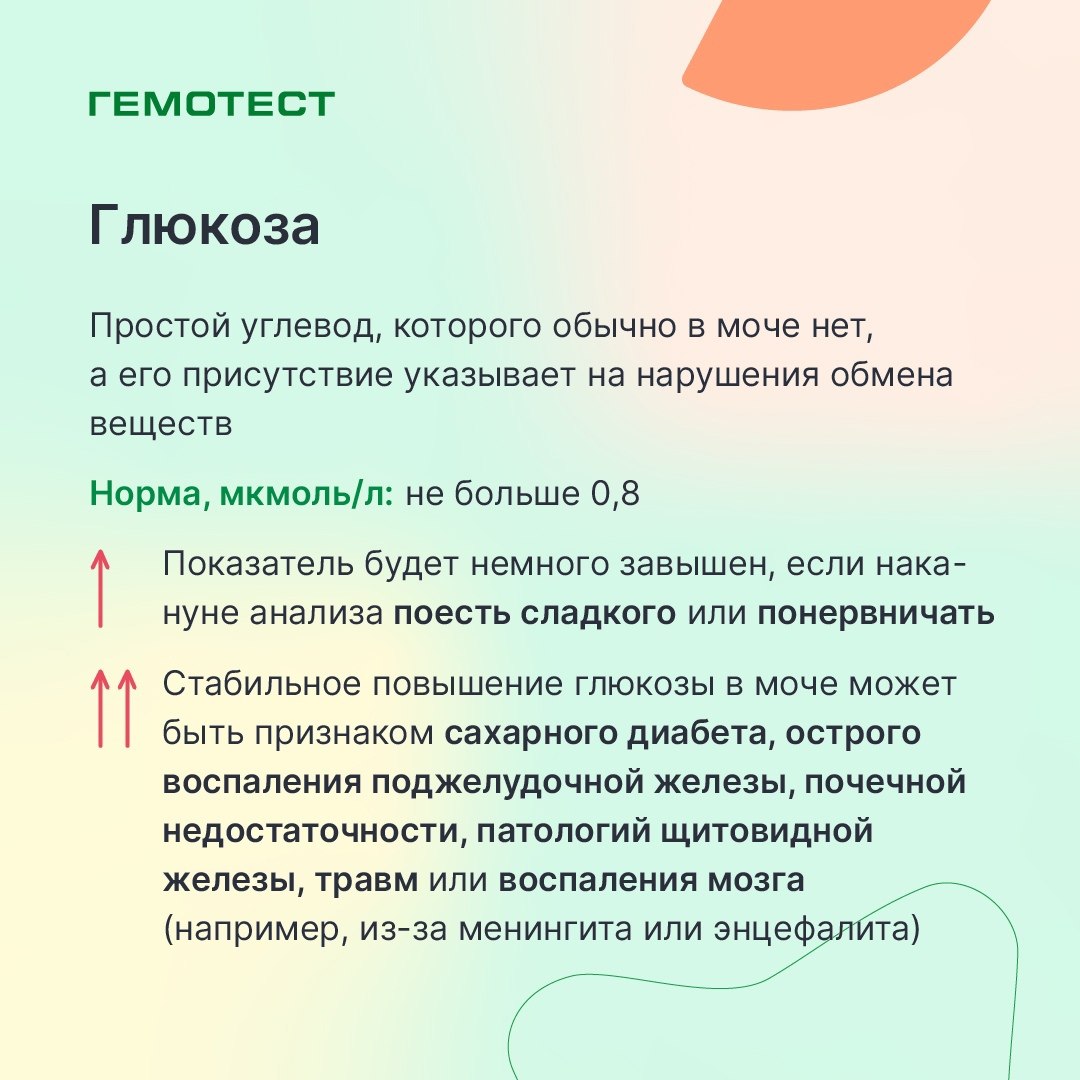 ГЕМОТЕСТ

Глюкоза

Простой углевод, которого обычно в моче нет, а его присутствие указывает на нарушения обмена веществ

Норма, мкмоль/л: не больше 0,8

↑ Показатель будет немного завышен, если накануне анализа поесть сладкого или понервничать

↑↑ Стабильное повышение глюкозы в моче может быть признаком сахарного диабета, острого воспаления поджелудочной железы, почечной недостаточности, патологий щитовидной железы, травм или воспаления мозга (например, из-за менингита или энцефалита)